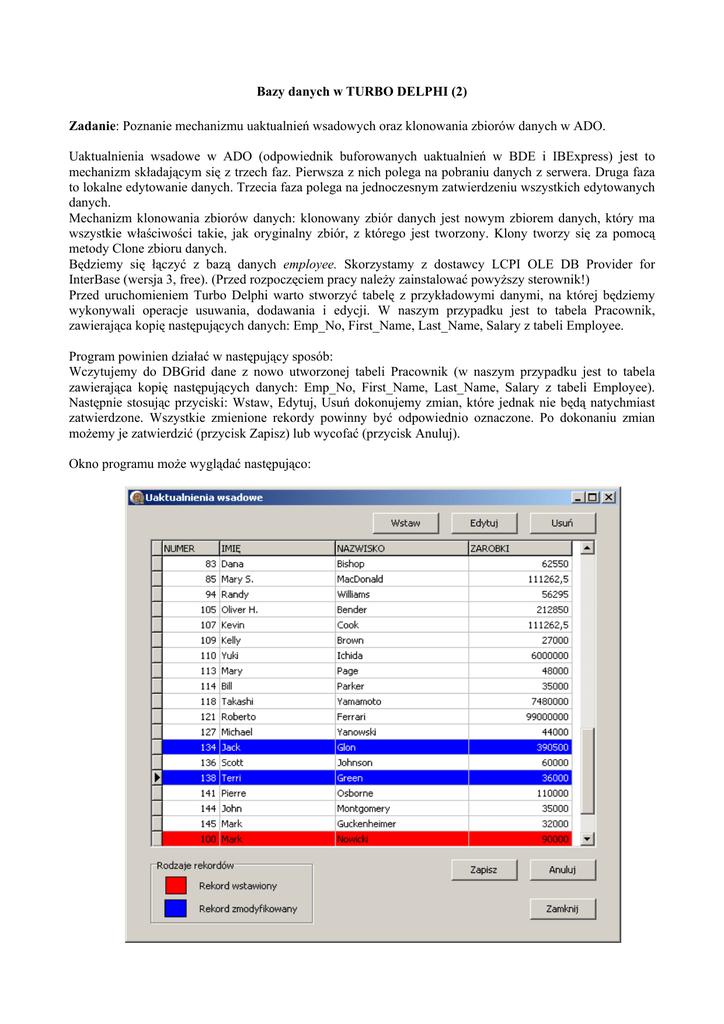 Bazy danych w TURBO DELPHI (2)

Zadanie: Poznanie mechanizmu uaktualnień wsadowych oraz klonowania zbiorów danych w ADO.

Uaktualnienia wsadowe w ADO (odpowiednik buforowanych uaktualnień w BDE i IBExpress) jest to mechanizm składającym się z trzech faz. Pierwsza z nich polega na pobraniu danych z serwera. Druga faza to lokalne edytowanie danych. Trzecia faza polega na jednoczesnym zatwierdzeniu wszystkich edytowanych danych.
Mechanizm klonowania zbiorów danych: klonowany zbiór danych jest nowym zbiorem danych, który ma wszystkie właściwości takie, jak oryginalny zbiór, z którego jest tworzony. Klony tworzy się za pomocą metody Clone zbioru danych.
Będziemy się łączyć z bazą danych employee. Skorzystamy z dostawcy LCPI OLE DB Provider for InterBase (wersja 3, free). (Przed rozpoczęciem pracy należy zainstalować powyższy sterownik!)
Przed uruchomieniem Turbo Delphi warto stworzyć tabelę z przykładowymi danymi, na której będziemy wykonywali operacje usuwania, dodawania i edycji. W naszym przypadku jest to tabela Pracownik, zawierająca kopię następujących danych: Emp_No, First_Name, Last_Name, Salary z tabeli Employee.

Program powinien działać w następujący sposób:
Wczytujemy do DBGrid dane z nowo utworzonej tabeli Pracownik (w naszym przypadku jest to tabela zawierająca kopię następujących danych: Emp_No, First_Name, Last_Name, Salary z tabeli Employee). Następnie stosując przyciski: Wstaw, Edytuj, Usuń dokonujemy zmian, które jednak nie będą natychmiast zatwierdzone. Wszystkie zmienione rekordy powinny być odpowiednio oznaczone. Po dokonaniu zmian możemy je zatwierdzić (przycisk Zapisz) lub wycofać (przycisk Anuluj).

Okno programu może wyglądać następująco:

Uaktualnienia wsadowe
Wstaw Edytuj Usuń

| NUMER | IMIĘ | NAZWISKO | ZAROBKI |
|---|---|---|---|
| 83 | Dana | Bishop | 62550 |
| 85 | Mary S. | MacDonald | 111262,5 |
| 94 | Randy | Williams | 56295 |
| 105 | Oliver H. | Bender | 212850 |
| 107 | Kevin | Cook | 111262,5 |
| 109 | Kelly | Brown | 27000 |
| 110 | Yuki | Ichida | 6000000 |
| 113 | Mary | Page | 48000 |
| 114 | Bill | Parker | 35000 |
| 118 | Takashi | Yamamoto | 7480000 |
| 121 | Roberto | Ferrari | 99000000 |
| 127 | Michael | Yanowski | 44000 |
| 134 | Jack | Glon | 390500 |
| 136 | Scott | Johnson | 60000 |
| 138 | Terri | Green | 36000 |
| 141 | Pierre | Osborne | 110000 |
| 144 | John | Montgomery | 35000 |
| 145 | Mark | Guckenheimer | 32000 |
| 100 | Mark | Nowicki | 90000 |

Rodzaje rekordów
Rekord wstawiony
Rekord zmodyfikowany
Zapisz Anuluj
Zamknij